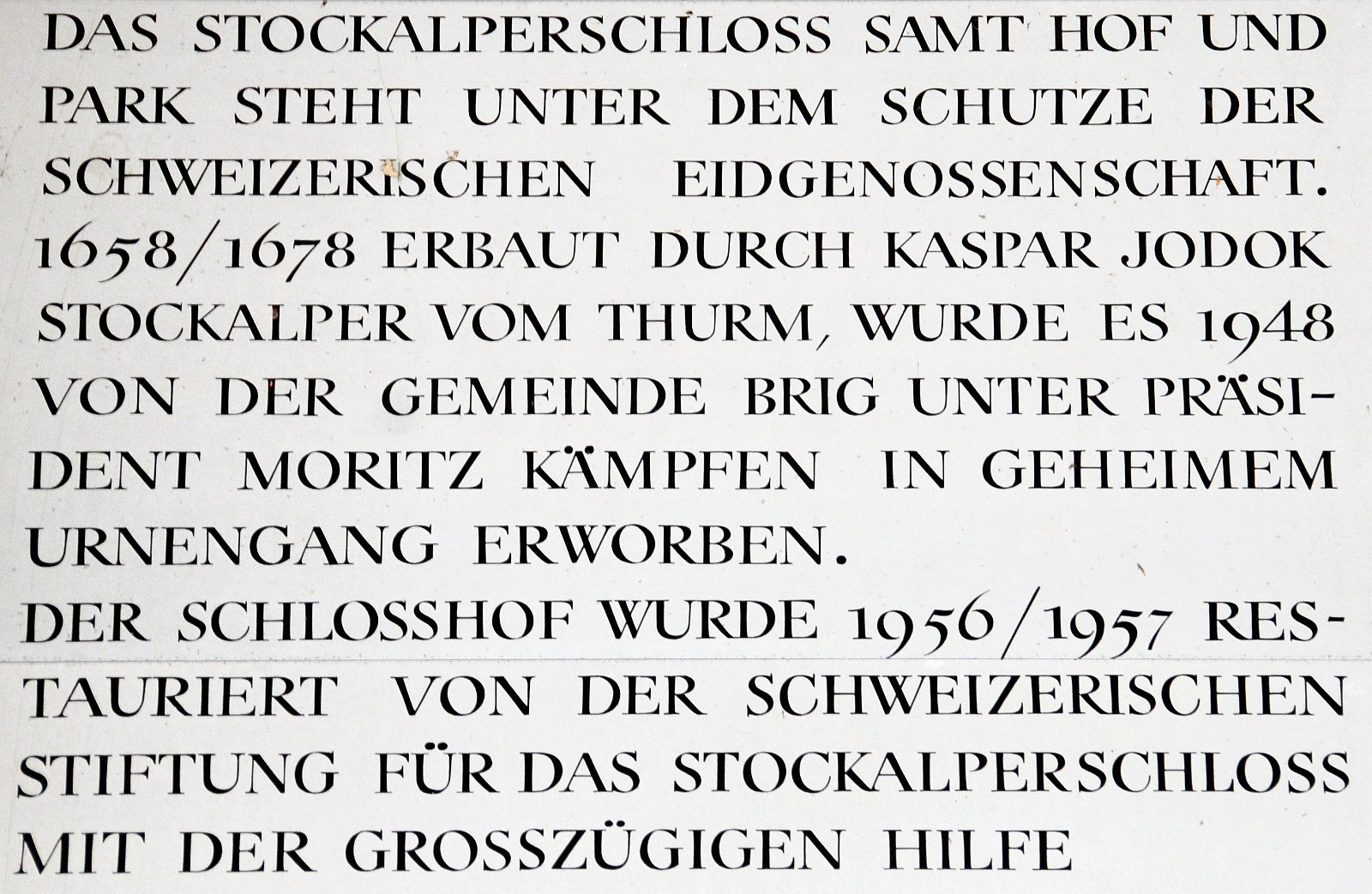 DAS STOCKALPERSCHLOSS SAMT HOF UND PARK STEHT UNTER DEM SCHUTZE DER SCHWEIZERISCHEN EIDGENOSSENSCHAFT. 1658/1678 ERBAUT DURCH KASPAR JODOK STOCKALPER VOM THURM, WURDE ES 1948 VON DER GEMEINDE BRIG UNTER PRÄSIDENT MORITZ KÄMPFEN IN GEHEIMEM URNENGANG ERWORBEN.

DER SCHLOSSHOF WURDE 1956/1957 RESTAURIERT VON DER SCHWEIZERISCHEN STIFTUNG FÜR DAS STOCKALPERSCHLOSS MIT DER GROSSZÜGIGEN HILFE